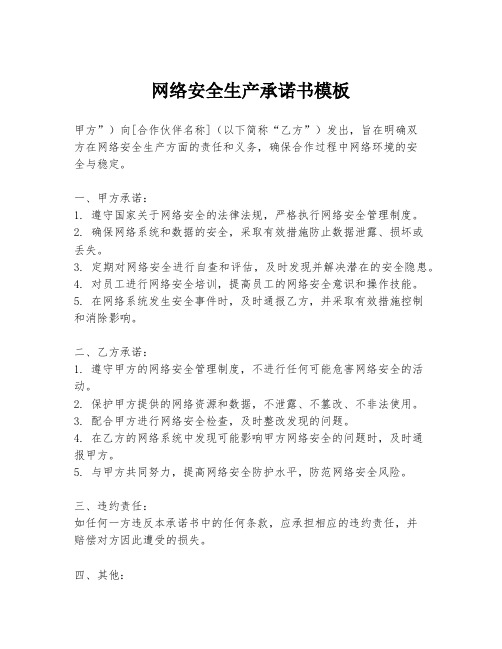 网络安全生产承诺书模板

甲方”）向[合作伙伴名称]（以下简称“乙方”）发出，旨在明确双方在网络安全生产方面的责任和义务，确保合作过程中网络环境的安全与稳定。

一、甲方承诺：
1. 遵守国家关于网络安全的法律法规，严格执行网络安全管理制度。
2. 确保网络系统和数据的安全，采取有效措施防止数据泄露、损坏或丢失。
3. 定期对网络安全进行自查和评估，及时发现并解决潜在的安全隐患。
4. 对员工进行网络安全培训，提高员工的网络安全意识和操作技能。
5. 在网络系统发生安全事件时，及时通报乙方，并采取有效措施控制和消除影响。

二、乙方承诺：
1. 遵守甲方的网络安全管理制度，不进行任何可能危害网络安全的活动。
2. 保护甲方提供的网络资源和数据，不泄露、不篡改、不非法使用。
3. 配合甲方进行网络安全检查，及时整改发现的问题。
4. 在乙方的网络系统中发现可能影响甲方网络安全的问题时，及时通报甲方。
5. 与甲方共同努力，提高网络安全防护水平，防范网络安全风险。

三、违约责任：
如任何一方违反本承诺书中的任何条款，应承担相应的违约责任，并赔偿对方因此遭受的损失。

四、其他：